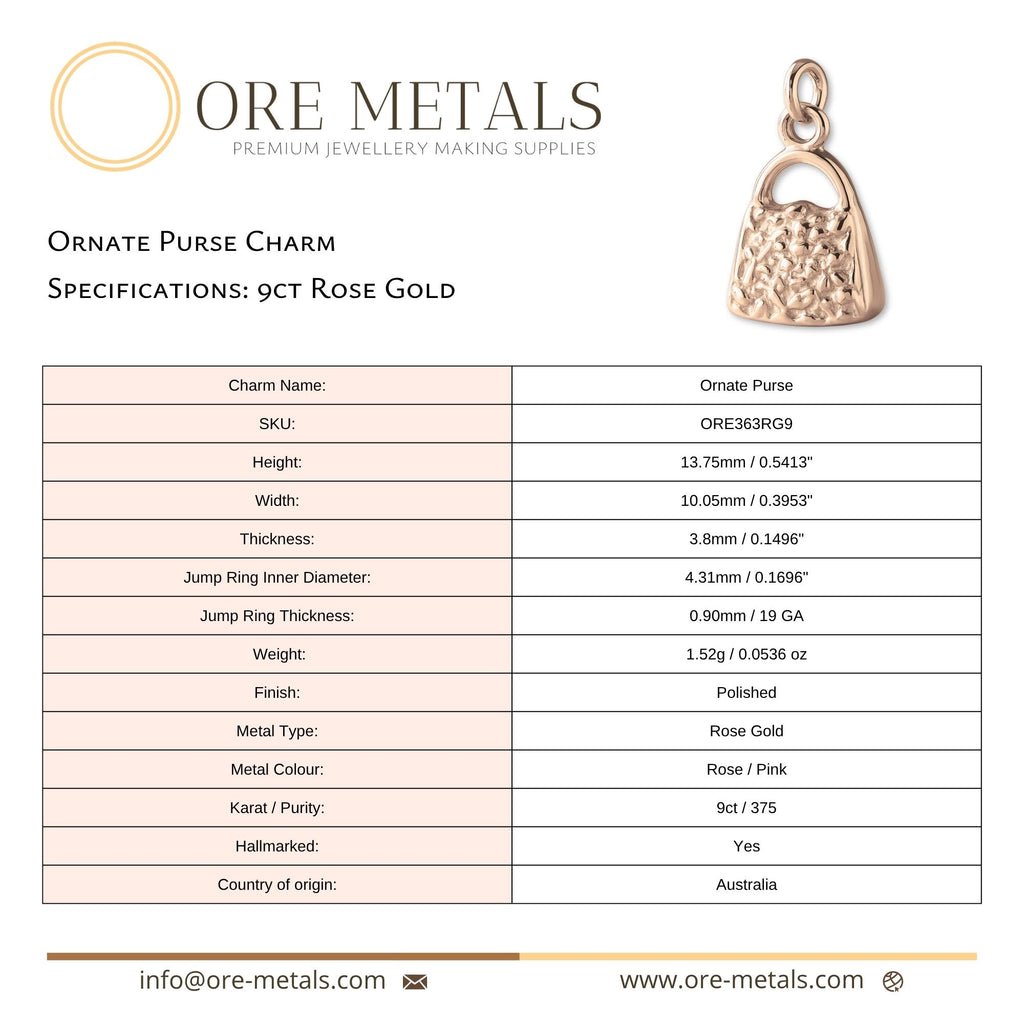 ORE METALS
PREMIUM JEWELLERY MAKING SUPPLIES

Ornate Purse Charm
Specifications: 9ct Rose Gold

| Charm Name: | Ornate Purse |
|---|---|
| SKU: | ORE363RG9 |
| Height: | 13.75mm / 0.5413" |
| Width: | 10.05mm / 0.3953" |
| Thickness: | 3.8mm / 0.1496" |
| Jump Ring Inner Diameter: | 4.31mm / 0.1696" |
| Jump Ring Thickness: | 0.90mm / 19 GA |
| Weight: | 1.52g / 0.0536 oz |
| Finish: | Polished |
| Metal Type: | Rose Gold |
| Metal Colour: | Rose / Pink |
| Karat / Purity: | 9ct / 375 |
| Hallmarked: | Yes |
| Country of origin: | Australia |

info@ore-metals.com www.ore-metals.com